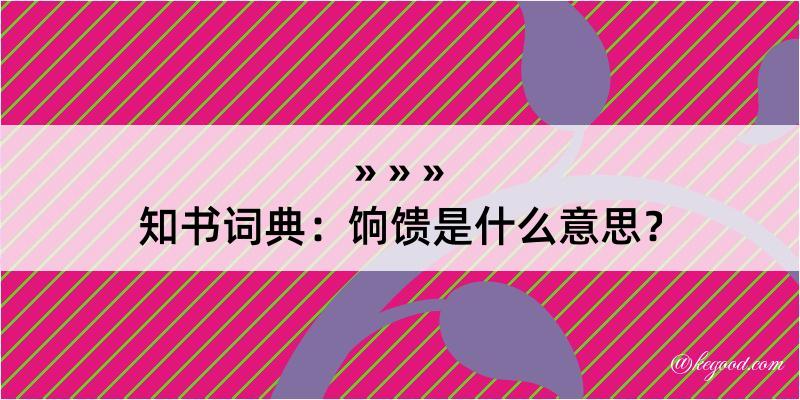 » » »
知书词典：饷馈是什么意思？

@kegood.com